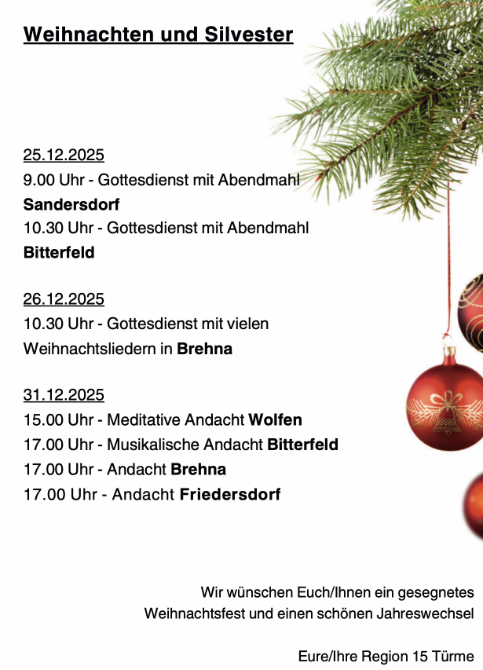 Weihnachten und Silvester

25.12.2025
9.00 Uhr - Gottesdienst mit Abendmahl
Sandersdorf
10.30 Uhr - Gottesdienst mit Abendmahl
Bitterfeld

26.12.2025
10.30 Uhr - Gottesdienst mit vielen Weihnachtsliedern in Brehna

31.12.2025
15.00 Uhr - Meditative Andacht Wolfen
17.00 Uhr - Musikalische Andacht Bitterfeld
17.00 Uhr - Andacht Brehna
17.00 Uhr - Andacht Friedersdorf

Wir wünschen Euch/Ihnen ein gesegnetes Weihnachtsfest und einen schönen Jahreswechsel

Eure/Ihre Region 15 Türme